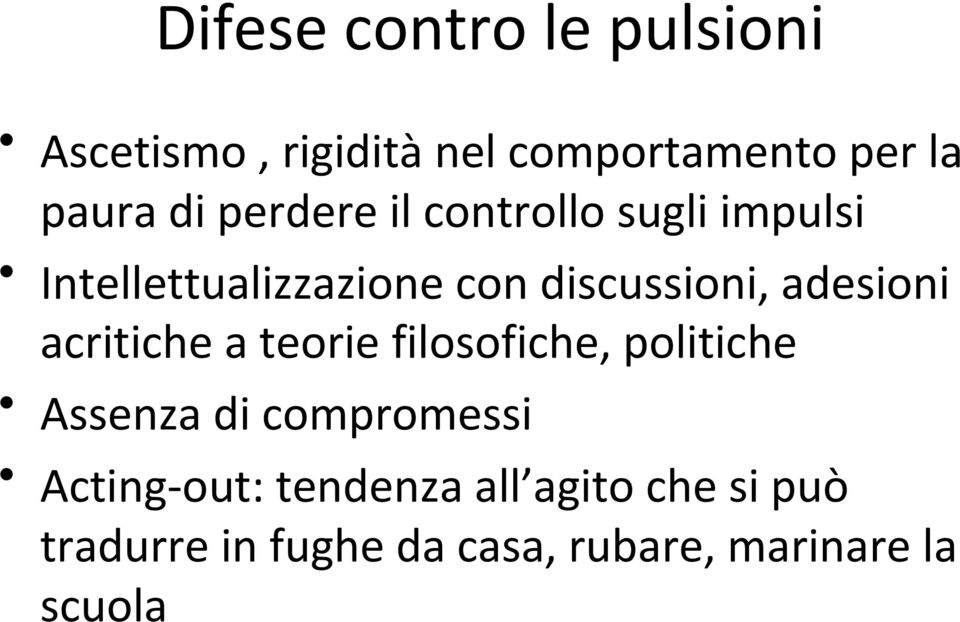 Difese contro le pulsioni

• Ascetismo , rigidità nel comportamento per la paura di perdere il controllo sugli impulsi
• Intellettualizzazione con discussioni, adesioni acritiche a teorie filosofiche, politiche
• Assenza di compromessi
• Acting-out: tendenza all’agito che si può tradurre in fughe da casa, rubare, marinare la scuola